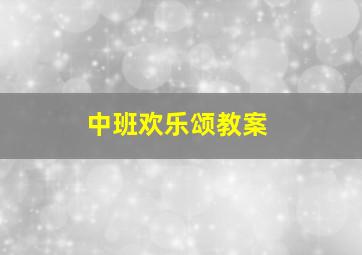 中班欢乐颂教案